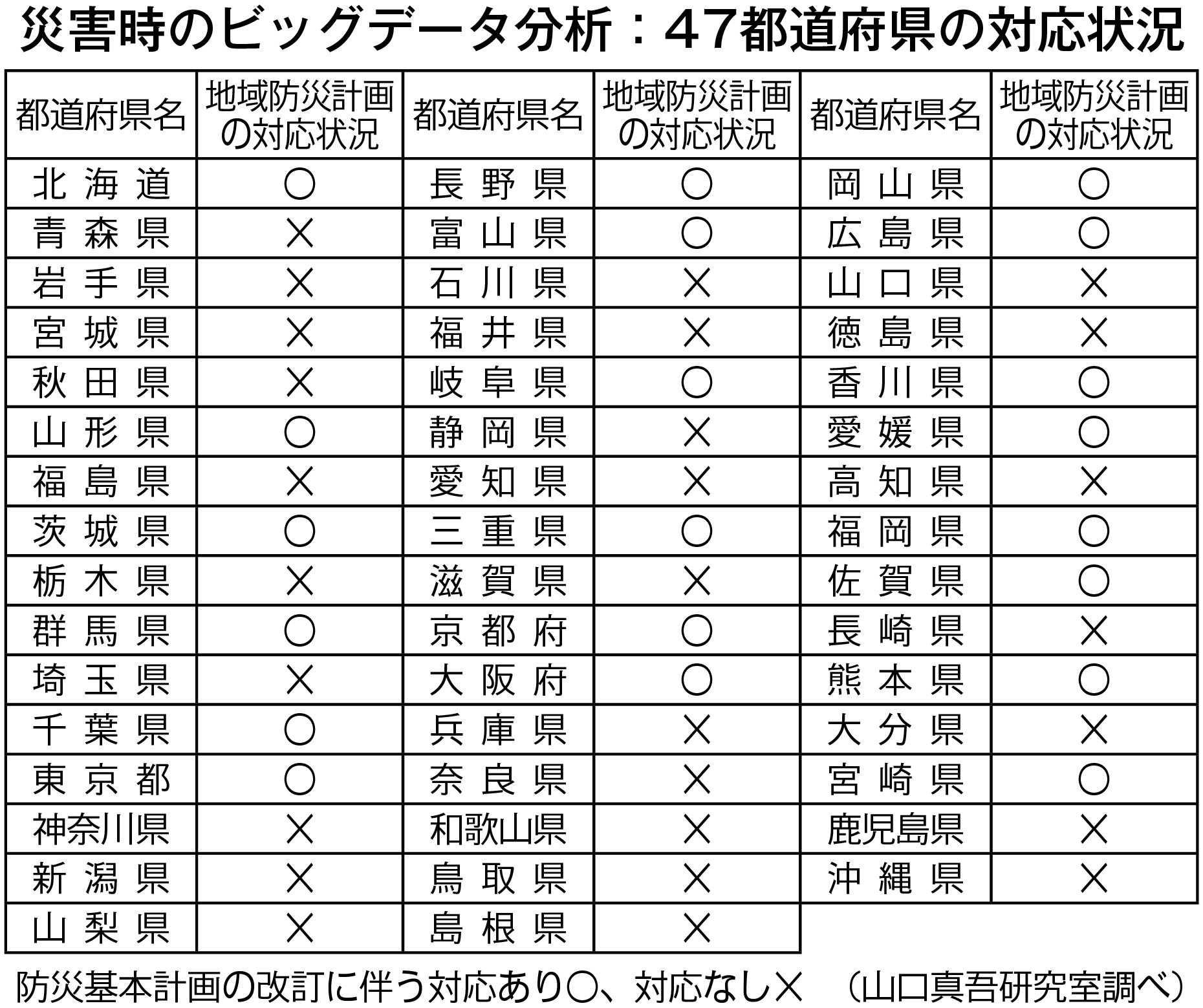 災害時のビッグデータ分析：47都道府県の対応状況

| 都道府県名 | 地域防災計画の対応状況 | 都道府県名 | 地域防災計画の対応状況 | 都道府県名 | 地域防災計画の対応状況 |
|---|---|---|---|---|---|
| 北海道 | ○ | 長野県 | ○ | 岡山県 | ○ |
| 青森県 | × | 富山県 | ○ | 広島県 | ○ |
| 岩手県 | × | 石川県 | × | 山口県 | × |
| 宮城県 | × | 福井県 | × | 徳島県 | × |
| 秋田県 | × | 岐阜県 | ○ | 香川県 | ○ |
| 山形県 | ○ | 静岡県 | × | 愛媛県 | ○ |
| 福島県 | × | 愛知県 | × | 高知県 | × |
| 茨城県 | ○ | 三重県 | ○ | 福岡県 | ○ |
| 栃木県 | × | 滋賀県 | × | 佐賀県 | ○ |
| 群馬県 | ○ | 京都府 | ○ | 長崎県 | × |
| 埼玉県 | × | 大阪府 | ○ | 熊本県 | ○ |
| 千葉県 | ○ | 兵庫県 | × | 大分県 | × |
| 東京都 | ○ | 奈良県 | × | 宮崎県 | ○ |
| 神奈川県 | × | 和歌山県 | × | 鹿児島県 | × |
| 新潟県 | × | 鳥取県 | × | 沖縄県 | × |
| 山梨県 | × | 島根県 | × | | |

防災基本計画の改訂に伴う対応あり○、対応なし×　（山口真吾研究室調べ）